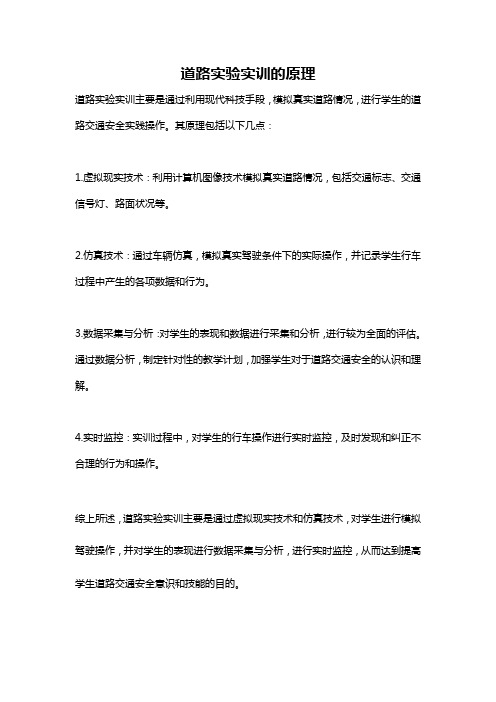 道路实验实训的原理

道路实验实训主要是通过利用现代科技手段，模拟真实道路情况，进行学生的道路交通安全实践操作。其原理包括以下几点：

1.虚拟现实技术：利用计算机图像技术模拟真实道路情况，包括交通标志、交通信号灯、路面状况等。

2.仿真技术：通过车辆仿真，模拟真实驾驶条件下的实际操作，并记录学生行车过程中产生的各项数据和行为。

3.数据采集与分析：对学生的表现和数据进行采集和分析，进行较为全面的评估。通过数据分析，制定针对性的教学计划，加强学生对于道路交通安全的认识和理解。

4.实时监控：实训过程中，对学生的行车操作进行实时监控，及时发现和纠正不合理的行为和操作。

综上所述，道路实验实训主要是通过虚拟现实技术和仿真技术，对学生进行模拟驾驶操作，并对学生的表现进行数据采集与分析，进行实时监控，从而达到提高学生道路交通安全意识和技能的目的。